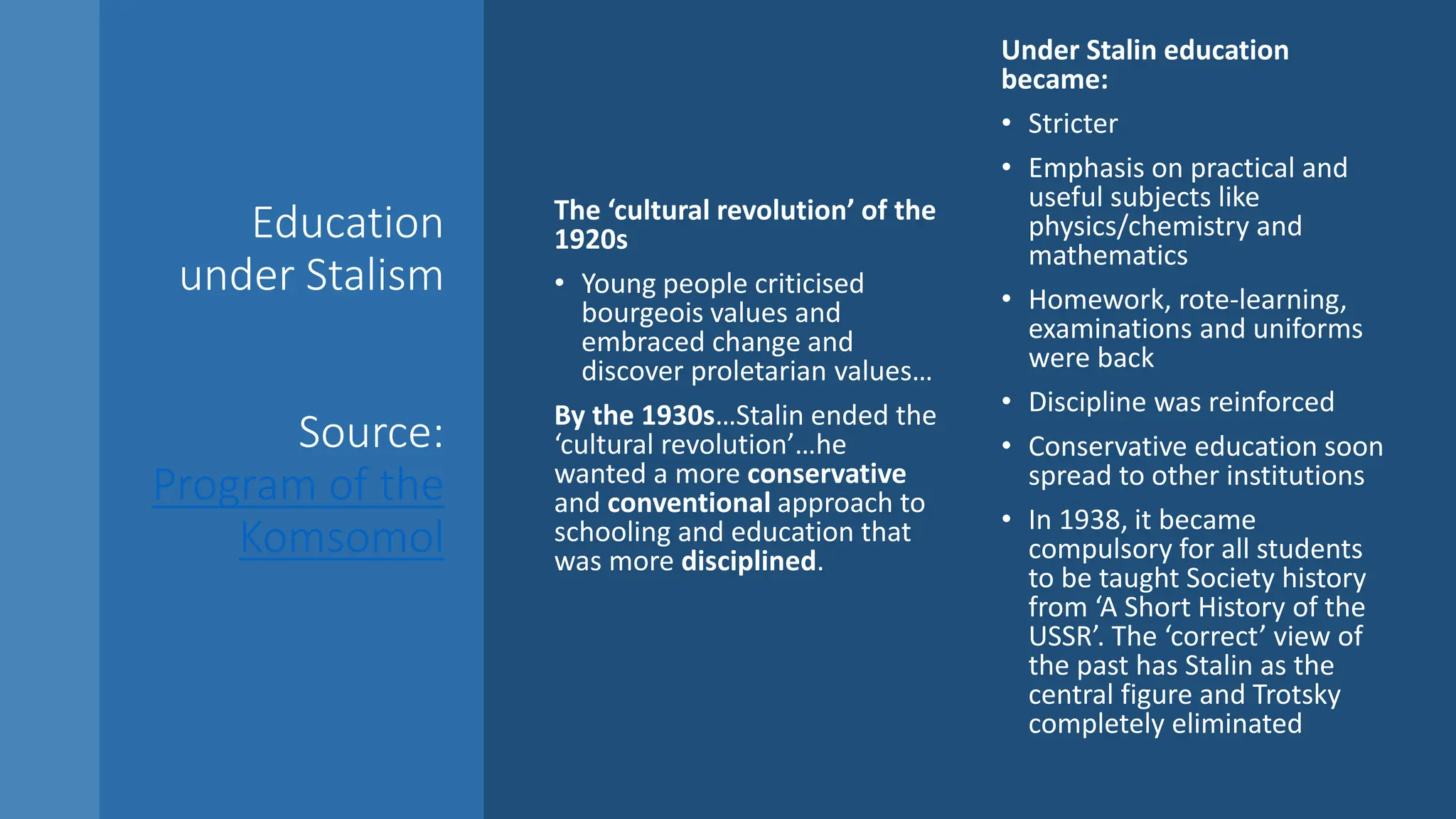 Education under Stalism

Source: Program of the Komsomol

The ‘cultural revolution’ of the 1920s

• Young people criticised bourgeois values and embraced change and discover proletarian values…

By the 1930s…Stalin ended the ‘cultural revolution’…he wanted a more conservative and conventional approach to schooling and education that was more disciplined.

Under Stalin education became:

• Stricter
• Emphasis on practical and useful subjects like physics/chemistry and mathematics
• Homework, rote-learning, examinations and uniforms were back
• Discipline was reinforced
• Conservative education soon spread to other institutions
• In 1938, it became compulsory for all students to be taught Society history from ‘A Short History of the USSR’. The ‘correct’ view of the past has Stalin as the central figure and Trotsky completely eliminated